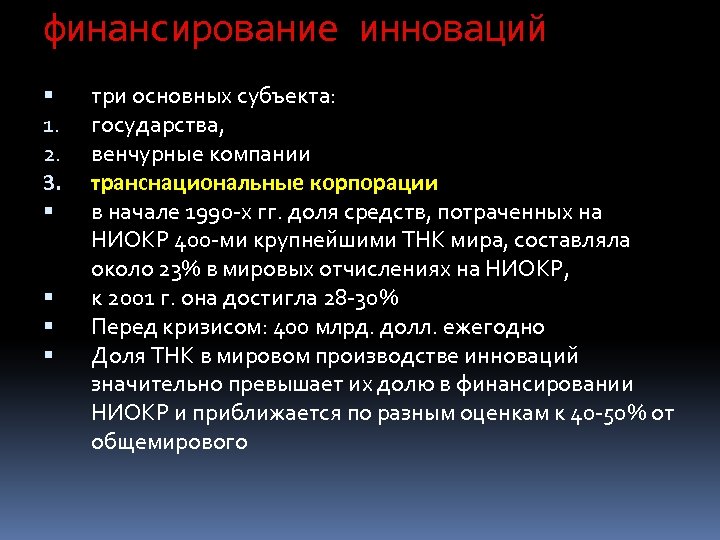 финансирование инноваций

▪ три основных субъекта:
1. государства,
2. венчурные компании
3. транснациональные корпорации
▪ в начале 1990-х гг. доля средств, потраченных на НИОКР 400-ми крупнейшими ТНК мира, составляла около 23% в мировых отчислениях на НИОКР,
▪ к 2001 г. она достигла 28-30%
▪ Перед кризисом: 400 млрд. долл. ежегодно
▪ Доля ТНК в мировом производстве инноваций значительно превышает их долю в финансировании НИОКР и приближается по разным оценкам к 40-50% от общемирового